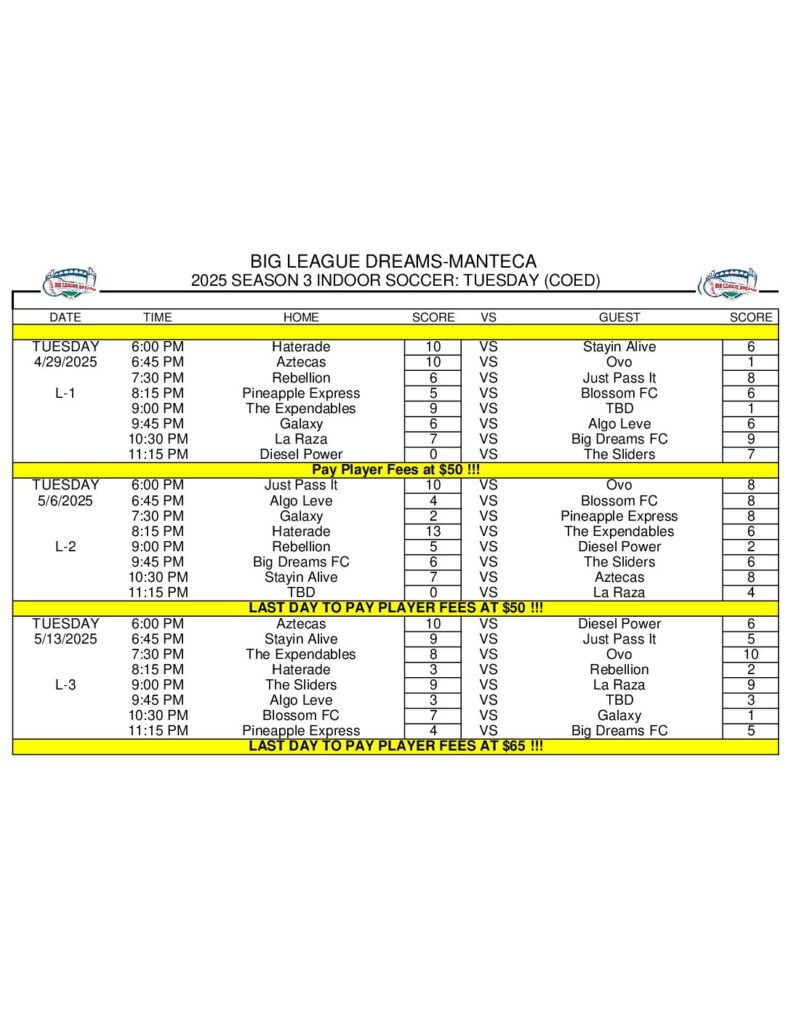 BIG LEAGUE DREAMS-MANTECA
2025 SEASON 3 INDOOR SOCCER: TUESDAY (COED)

| DATE | TIME | HOME | SCORE | VS | GUEST | SCORE |
|---|---|---|---|---|---|---|
| TUESDAY | 6:00 PM | Haterade | 10 | VS | Stayin Alive | 6 |
| 4/29/2025 | 6:45 PM | Aztecas | 10 | VS | Ovo | 1 |
| | 7:30 PM | Rebellion | 6 | VS | Just Pass It | 8 |
| L-1 | 8:15 PM | Pineapple Express | 5 | VS | Blossom FC | 6 |
| | 9:00 PM | The Expendables | 9 | VS | TBD | 1 |
| | 9:45 PM | Galaxy | 6 | VS | Algo Leve | 6 |
| | 10:30 PM | La Raza | 7 | VS | Big Dreams FC | 9 |
| | 11:15 PM | Diesel Power | 0 | VS | The Sliders | 7 |
| Pay Player Fees at $50 !!! | | | | | | |
| TUESDAY | 6:00 PM | Just Pass It | 10 | VS | Ovo | 8 |
| 5/6/2025 | 6:45 PM | Algo Leve | 4 | VS | Blossom FC | 8 |
| | 7:30 PM | Galaxy | 2 | VS | Pineapple Express | 8 |
| | 8:15 PM | Haterade | 13 | VS | The Expendables | 6 |
| L-2 | 9:00 PM | Rebellion | 5 | VS | Diesel Power | 2 |
| | 9:45 PM | Big Dreams FC | 6 | VS | The Sliders | 6 |
| | 10:30 PM | Stayin Alive | 7 | VS | Aztecas | 8 |
| | 11:15 PM | TBD | 0 | VS | La Raza | 4 |
| LAST DAY TO PAY PLAYER FEES AT $50 !!! | | | | | | |
| TUESDAY | 6:00 PM | Aztecas | 10 | VS | Diesel Power | 6 |
| 5/13/2025 | 6:45 PM | Stayin Alive | 9 | VS | Just Pass It | 5 |
| | 7:30 PM | The Expendables | 8 | VS | Ovo | 10 |
| | 8:15 PM | Haterade | 3 | VS | Rebellion | 2 |
| L-3 | 9:00 PM | The Sliders | 9 | VS | La Raza | 9 |
| | 9:45 PM | Algo Leve | 3 | VS | TBD | 3 |
| | 10:30 PM | Blossom FC | 7 | VS | Galaxy | 1 |
| | 11:15 PM | Pineapple Express | 4 | VS | Big Dreams FC | 5 |
| LAST DAY TO PAY PLAYER FEES AT $65 !!! | | | | | | |